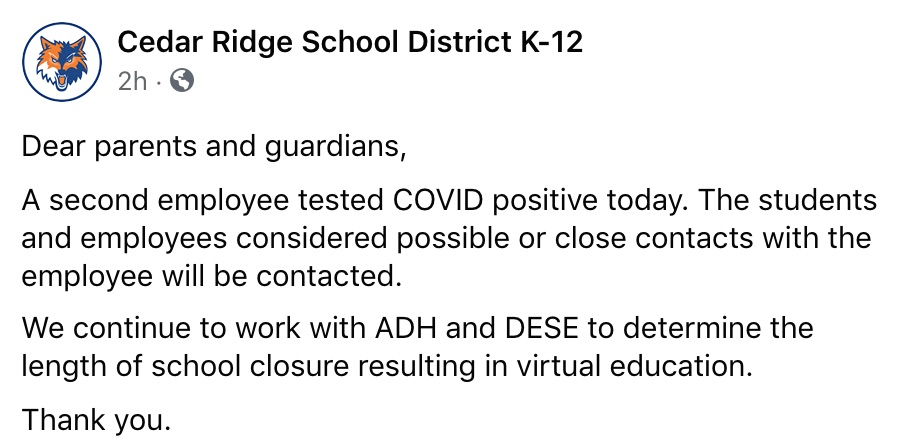 Cedar Ridge School District K-12
2h ·

Dear parents and guardians,

A second employee tested COVID positive today. The students and employees considered possible or close contacts with the employee will be contacted.

We continue to work with ADH and DESE to determine the length of school closure resulting in virtual education.

Thank you.